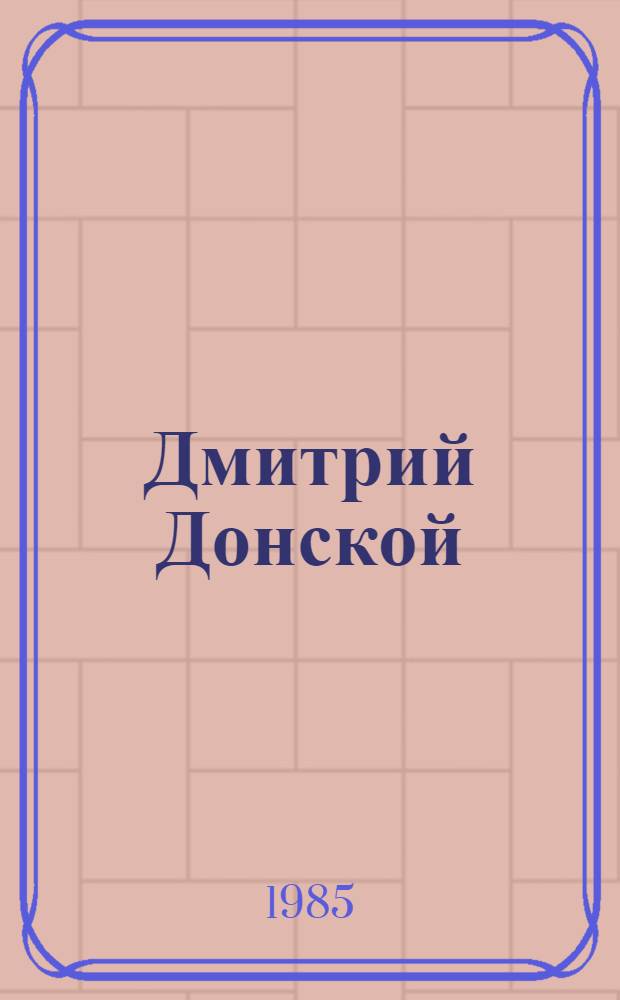 Дмитрий Донской

1985